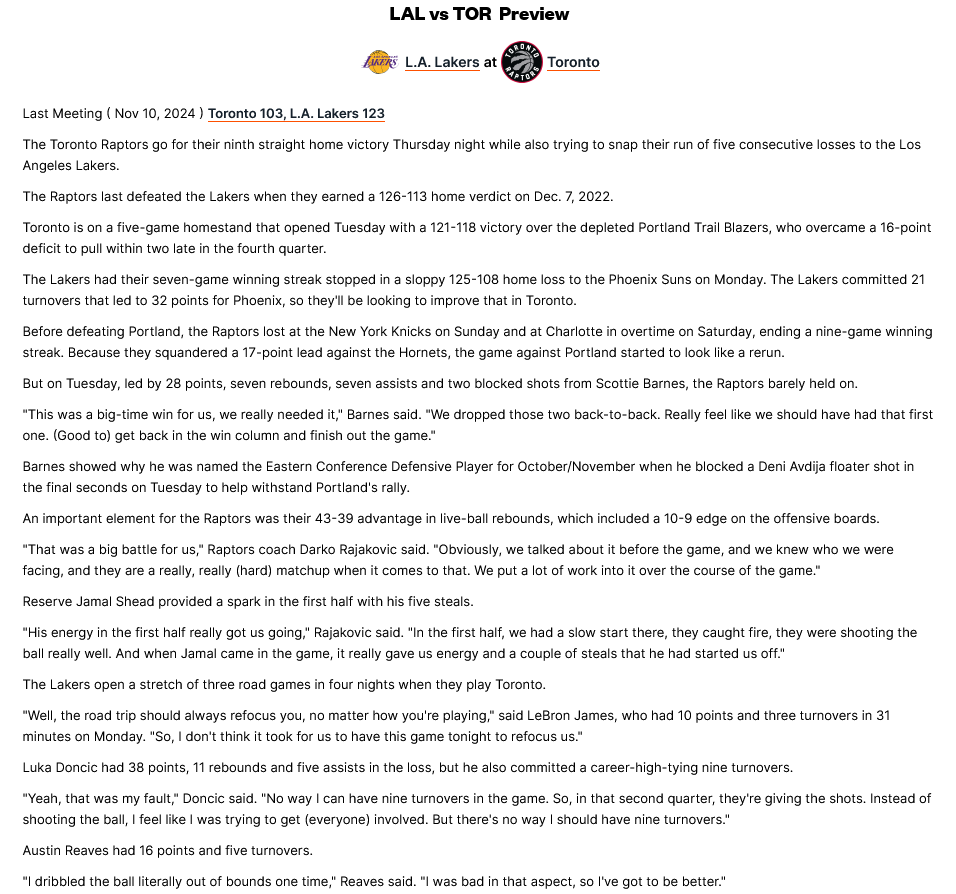 LAL vs TOR Preview

L.A. Lakers at Toronto

Last Meeting ( Nov 10, 2024 ) Toronto 103, L.A. Lakers 123

The Toronto Raptors go for their ninth straight home victory Thursday night while also trying to snap their run of five consecutive losses to the Los Angeles Lakers.

The Raptors last defeated the Lakers when they earned a 126-113 home verdict on Dec. 7, 2022.

Toronto is on a five-game homestand that opened Tuesday with a 121-118 victory over the depleted Portland Trail Blazers, who overcame a 16-point deficit to pull within two late in the fourth quarter.

The Lakers had their seven-game winning streak stopped in a sloppy 125-108 home loss to the Phoenix Suns on Monday. The Lakers committed 21 turnovers that led to 32 points for Phoenix, so they'll be looking to improve that in Toronto.

Before defeating Portland, the Raptors lost at the New York Knicks on Sunday and at Charlotte in overtime on Saturday, ending a nine-game winning streak. Because they squandered a 17-point lead against the Hornets, the game against Portland started to look like a rerun.

But on Tuesday, led by 28 points, seven rebounds, seven assists and two blocked shots from Scottie Barnes, the Raptors barely held on.

"This was a big-time win for us, we really needed it," Barnes said. "We dropped those two back-to-back. Really feel like we should have had that first one. (Good to) get back in the win column and finish out the game."

Barnes showed why he was named the Eastern Conference Defensive Player for October/November when he blocked a Deni Avdija floater shot in the final seconds on Tuesday to help withstand Portland's rally.

An important element for the Raptors was their 43-39 advantage in live-ball rebounds, which included a 10-9 edge on the offensive boards.

"That was a big battle for us," Raptors coach Darko Rajakovic said. "Obviously, we talked about it before the game, and we knew who we were facing, and they are a really, really (hard) matchup when it comes to that. We put a lot of work into it over the course of the game."

Reserve Jamal Shead provided a spark in the first half with his five steals.

"His energy in the first half really got us going," Rajakovic said. "In the first half, we had a slow start there, they caught fire, they were shooting the ball really well. And when Jamal came in the game, it really gave us energy and a couple of steals that he had started us off."

The Lakers open a stretch of three road games in four nights when they play Toronto.

"Well, the road trip should always refocus you, no matter how you're playing," said LeBron James, who had 10 points and three turnovers in 31 minutes on Monday. "So, I don't think it took for us to have this game tonight to refocus us."

Luka Doncic had 38 points, 11 rebounds and five assists in the loss, but he also committed a career-high-tying nine turnovers.

"Yeah, that was my fault," Doncic said. "No way I can have nine turnovers in the game. So, in that second quarter, they're giving the shots. Instead of shooting the ball, I feel like I was trying to get (everyone) involved. But there's no way I should have nine turnovers."

Austin Reaves had 16 points and five turnovers.

"I dribbled the ball literally out of bounds one time," Reaves said. "I was bad in that aspect, so I've got to be better."